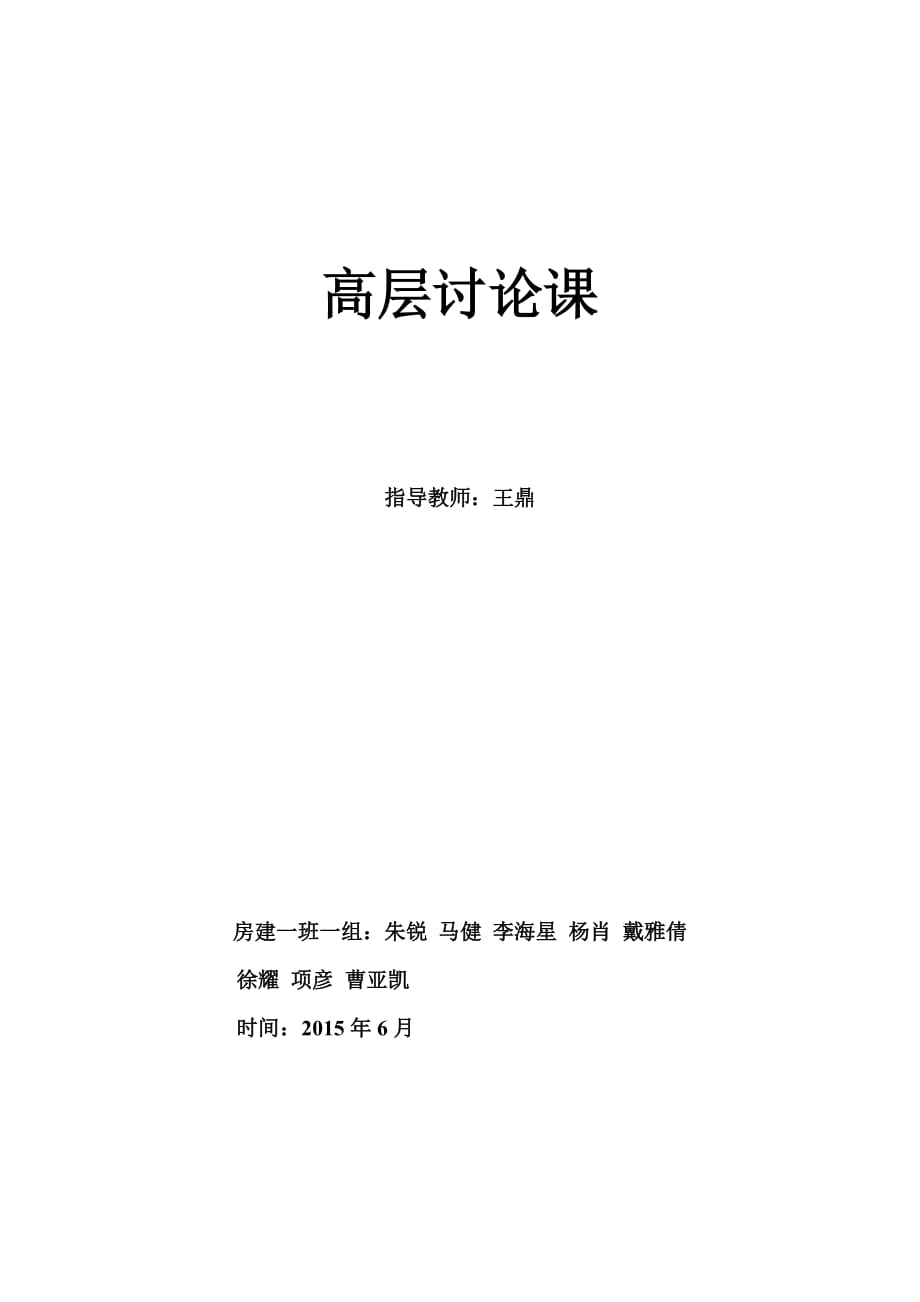 高层讨论课

指导教师：王鼎

房建一班一组：朱锐 马健 李海星 杨肖 戴雅倩 徐耀 项彦 曹亚凯

时间：2015 年 6 月